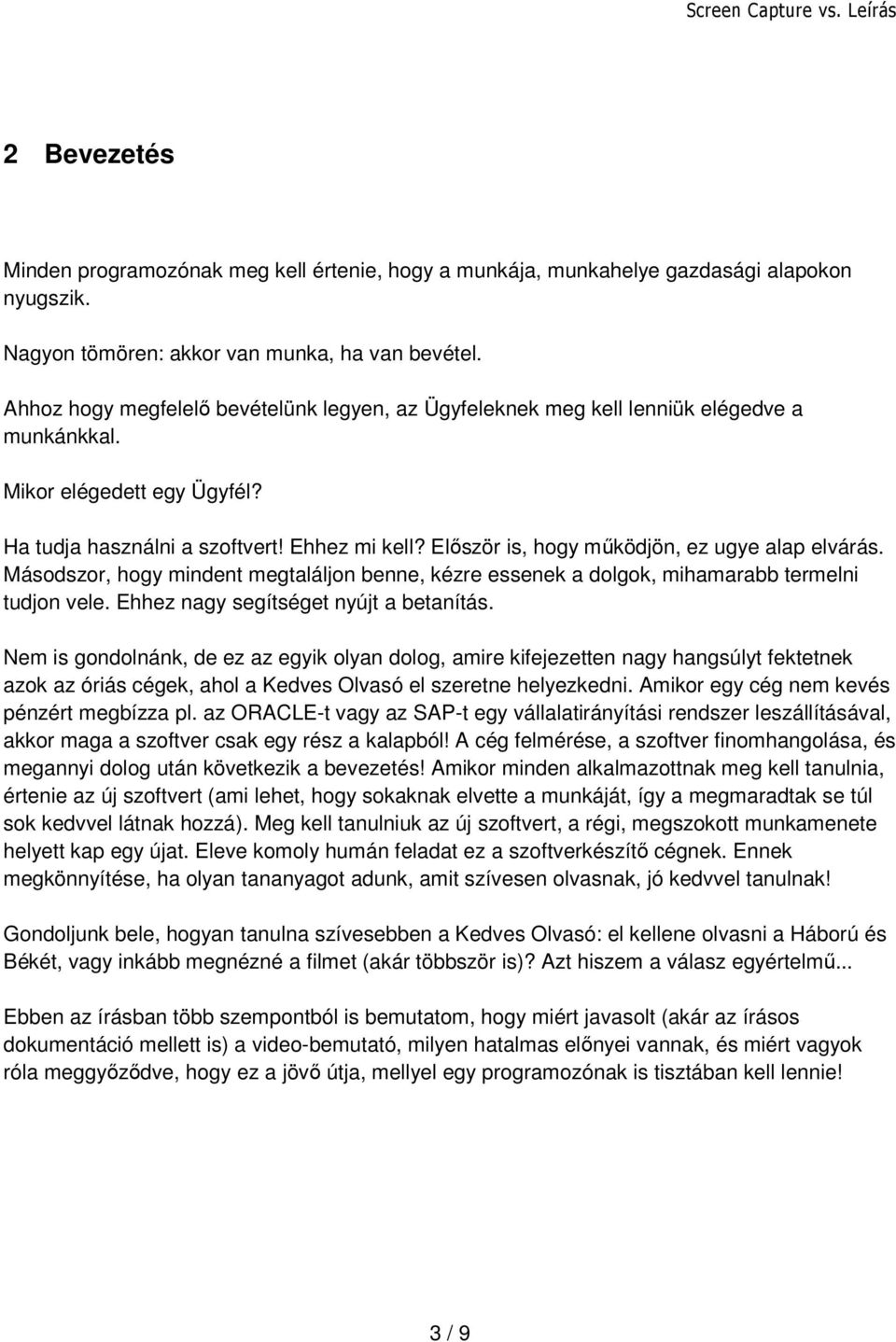 Screen Capture vs. Leírás

2 Bevezetés

Minden programozónak meg kell értenie, hogy a munkája, munkahelye gazdasági alapokon nyugszik.

Nagyon tömören: akkor van munka, ha van bevétel.

Ahhoz hogy megfelelő bevételünk legyen, az Ügyfeleknek meg kell lenniük elégedve a munkánkkal.

Mikor elégedett egy Ügyfél?

Ha tudja használni a szoftvert! Ehhez mi kell? Először is, hogy működjön, ez ugye alap elvárás. Másodszor, hogy mindent megtaláljon benne, kézre essenek a dolgok, mihamarabb termelni tudjon vele. Ehhez nagy segítséget nyújt a betanítás.

Nem is gondolnánk, de ez az egyik olyan dolog, amire kifejezetten nagy hangsúlyt fektetnek azok az óriás cégek, ahol a Kedves Olvasó el szeretne helyezkedni. Amikor egy cég nem kevés pénzért megbízza pl. az ORACLE-t vagy az SAP-t egy vállalatirányítási rendszer leszállításával, akkor maga a szoftver csak egy rész a kalapból! A cég felmérése, a szoftver finomhangolása, és megannyi dolog után következik a bevezetés! Amikor minden alkalmazottnak meg kell tanulnia, értenie az új szoftvert (ami lehet, hogy sokaknak elvette a munkáját, így a megmaradtak se túl sok kedvvel látnak hozzá). Meg kell tanulniuk az új szoftvert, a régi, megszokott munkamenete helyett kap egy újat. Eleve komoly humán feladat ez a szoftverkészítő cégnek. Ennek megkönnyítése, ha olyan tananyagot adunk, amit szívesen olvasnak, jó kedvvel tanulnak!

Gondoljunk bele, hogyan tanulna szívesebben a Kedves Olvasó: el kellene olvasni a Háború és Békét, vagy inkább megnézné a filmet (akár többször is)? Azt hiszem a válasz egyértelmű...

Ebben az írásban több szempontból is bemutatom, hogy miért javasolt (akár az írásos dokumentáció mellett is) a video-bemutató, milyen hatalmas előnyei vannak, és miért vagyok róla meggyőződve, hogy ez a jövő útja, mellyel egy programozónak is tisztában kell lennie!

3 / 9